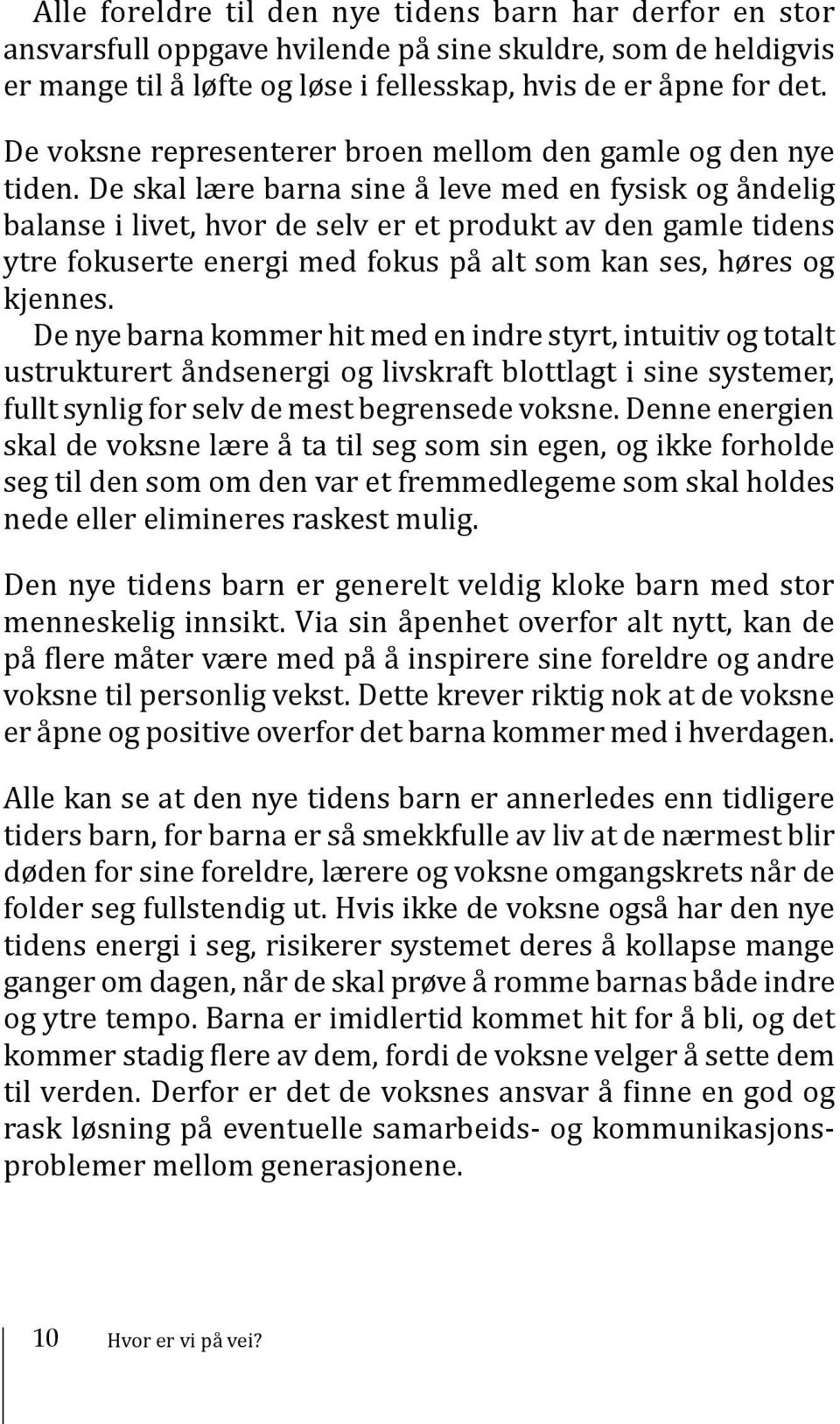 Alle foreldre til den nye tidens barn har derfor en stor ansvarsfull oppgave hvilende på sine skuldre, som de heldigvis er mange til å løfte og løse i fellesskap, hvis de er åpne for det.

De voksne representerer broen mellom den gamle og den nye tiden. De skal lære barna sine å leve med en fysisk og åndelig balanse i livet, hvor de selv er et produkt av den gamle tidens ytre fokuserte energi med fokus på alt som kan ses, høres og kjennes.
De nye barna kommer hit med en indre styrt, intuitiv og totalt ustrukturert åndsenergi og livskraft blottlagt i sine systemer, fullt synlig for selv de mest begrensede voksne. Denne energien skal de voksne lære å ta til seg som sin egen, og ikke forholde seg til den som om den var et fremmedlegeme som skal holdes nede eller elimineres raskest mulig.

Den nye tidens barn er generelt veldig kloke barn med stor menneskelig innsikt. Via sin åpenhet overfor alt nytt, kan de på flere måter være med på å inspirere sine foreldre og andre voksne til personlig vekst. Dette krever riktig nok at de voksne er åpne og positive overfor det barna kommer med i hverdagen.

Alle kan se at den nye tidens barn er annerledes enn tidligere tiders barn, for barna er så smekkfulle av liv at de nærmest blir døden for sine foreldre, lærere og voksne omgangskrets når de folder seg fullstendig ut. Hvis ikke de voksne også har den nye tidens energi i seg, risikerer systemet deres å kollapse mange ganger om dagen, når de skal prøve å romme barnas både indre og ytre tempo. Barna er imidlertid kommet hit for å bli, og det kommer stadig flere av dem, fordi de voksne velger å sette dem til verden. Derfor er det de voksnes ansvar å finne en god og rask løsning på eventuelle samarbeids- og kommunikasjonsproblemer mellom generasjonene.

10 Hvor er vi på vei?